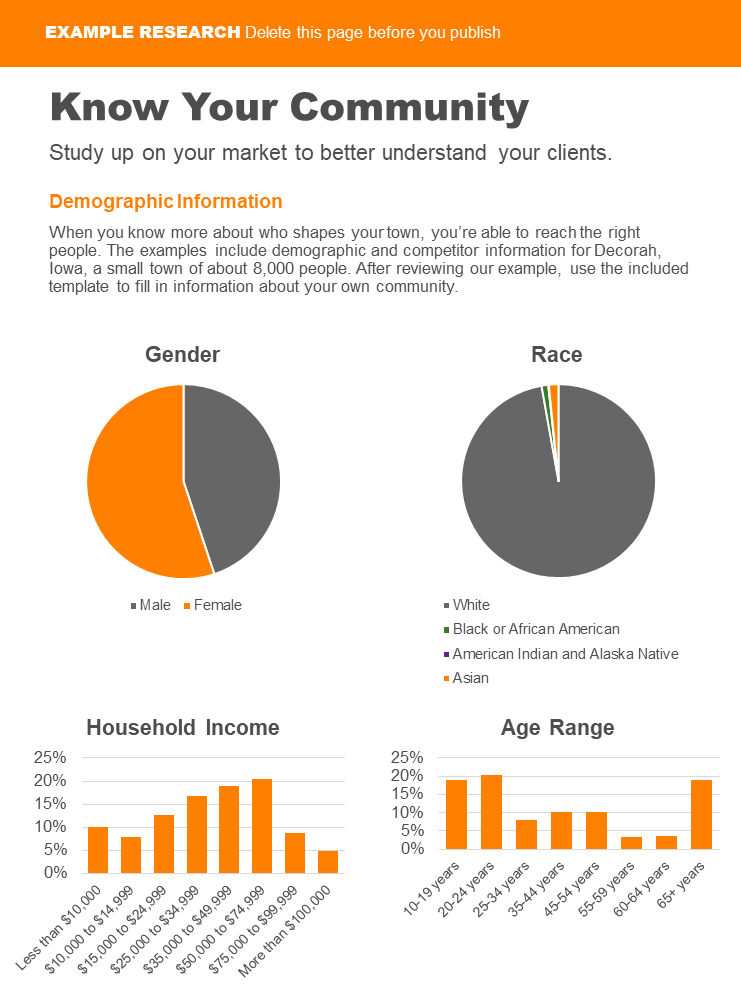 EXAMPLE RESEARCH Delete this page before you publish

Know Your Community

Study up on your market to better understand your clients.

Demographic Information

When you know more about who shapes your town, you're able to reach the right people. The examples include demographic and competitor information for Decorah, Iowa, a small town of about 8,000 people. After reviewing our example, use the included template to fill in information about your own community.

Gender

• Male • Female

Race

• White
• Black or African American
• American Indian and Alaska Native
• Asian

Household Income

25%
20%
15%
10%
5%
0%

Less than $10,000
$10,000 to $14,999
$15,000 to $24,999
$25,000 to $34,999
$35,000 to $49,999
$50,000 to $74,999
$75,000 to $99,999
More than $100,000

Age Range

25%
20%
15%
10%
5%
0%

10-19 years
20-24 years
25-34 years
35-44 years
45-54 years
55-59 years
60-64 years
65+ years